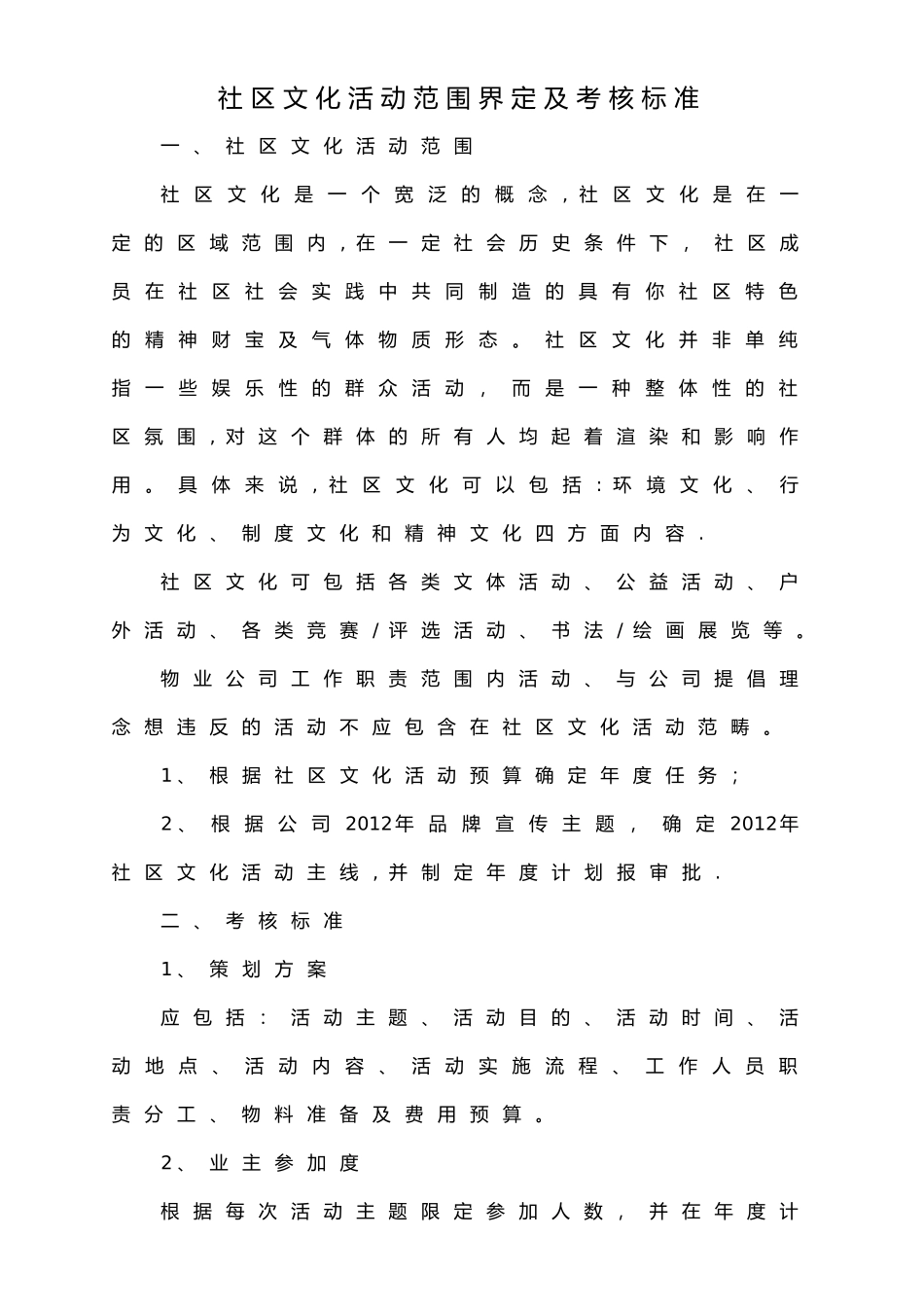 社区文化活动范围界定及考核标准

一、社区文化活动范围

社区文化是一个宽泛的概念,社区文化是在一定的区域范围内,在一定社会历史条件下,社区成员在社区社会实践中共同制造的具有你社区特色的精神财宝及气体物质形态。社区文化并非单纯指一些娱乐性的群众活动,而是一种整体性的社区氛围,对这个群体的所有人均起着渲染和影响作用。具体来说,社区文化可以包括:环境文化、行为文化、制度文化和精神文化四方面内容.

社区文化可包括各类文体活动、公益活动、户外活动、各类竞赛/评选活动、书法/绘画展览等。

物业公司工作职责范围内活动、与公司提倡理念想违反的活动不应包含在社区文化活动范畴。

1、根据社区文化活动预算确定年度任务;

2、根据公司2012年品牌宣传主题,确定2012年社区文化活动主线,并制定年度计划报审批.

二、考核标准

1、策划方案

应包括:活动主题、活动目的、活动时间、活动地点、活动内容、活动实施流程、工作人员职责分工、物料准备及费用预算。

2、业主参加度

根据每次活动主题限定参加人数,并在年度计